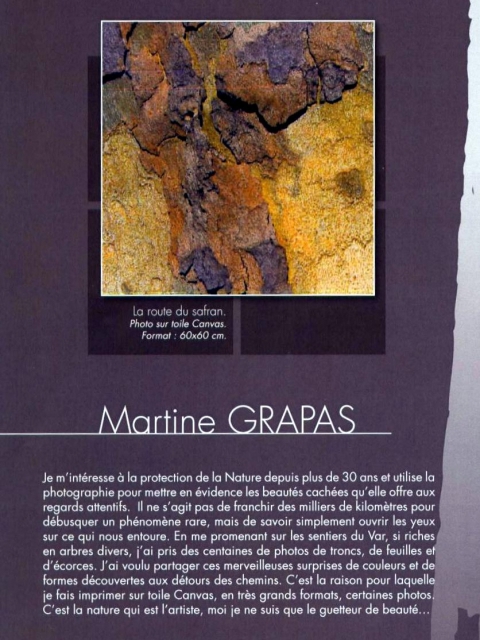 La route du safran.
Photo sur toile Canvas.
Format : 60x60 cm.

Martine GRAPAS

Je m'intéresse à la protection de la Nature depuis plus de 30 ans et utilise la photographie pour mettre en évidence les beautés cachées qu'elle offre aux regards attentifs. Il ne s'agit pas de franchir des milliers de kilomètres pour débusquer un phénomène rare, mais de savoir simplement ouvrir les yeux sur ce qui nous entoure. En me promenant sur les sentiers du Var, si riches en arbres divers, j'ai pris des centaines de photos de troncs, de feuilles et d'écorces. J'ai voulu partager ces merveilleuses surprises de couleurs et de formes découvertes aux détours des chemins. C'est la raison pour laquelle je fais imprimer sur toile Canvas, en très grands formats, certaines photos. C'est la nature qui est l'artiste, moi je ne suis que le guetteur de beauté...